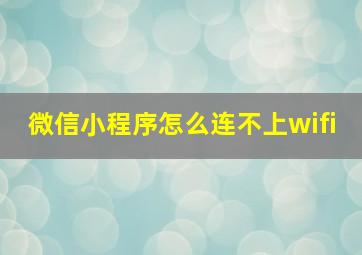 微信小程序怎么连不上wifi